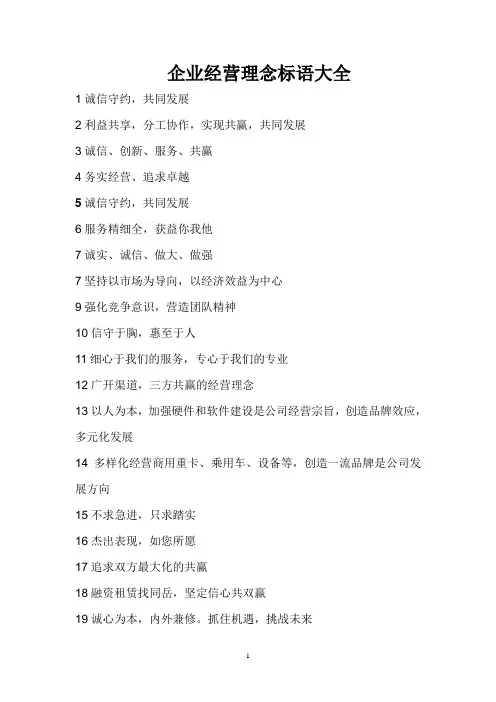 企业经营理念标语大全

1 诚信守约，共同发展

2 利益共享，分工协作，实现共赢，共同发展

3 诚信、创新、服务、共赢

4 务实经营、追求卓越

5 诚信守约，共同发展

6 服务精细全，获益你我他

7 诚实、诚信、做大、做强

7 坚持以市场为导向，以经济效益为中心

9 强化竞争意识，营造团队精神

10 信守于胸，惠至于人

11 细心于我们的服务，专心于我们的专业

12 广开渠道，三方共赢的经营理念

13 以人为本，加强硬件和软件建设是公司经营宗旨，创造品牌效应，多元化发展

14 多样化经营商用重卡、乘用车、设备等，创造一流品牌是公司发展方向

15 不求急进，只求踏实

16 杰出表现，如您所愿

17 追求双方最大化的共赢

18 融资租赁找同岳，坚定信心共双赢

19 诚心为本，内外兼修。抓住机遇，挑战未来

1